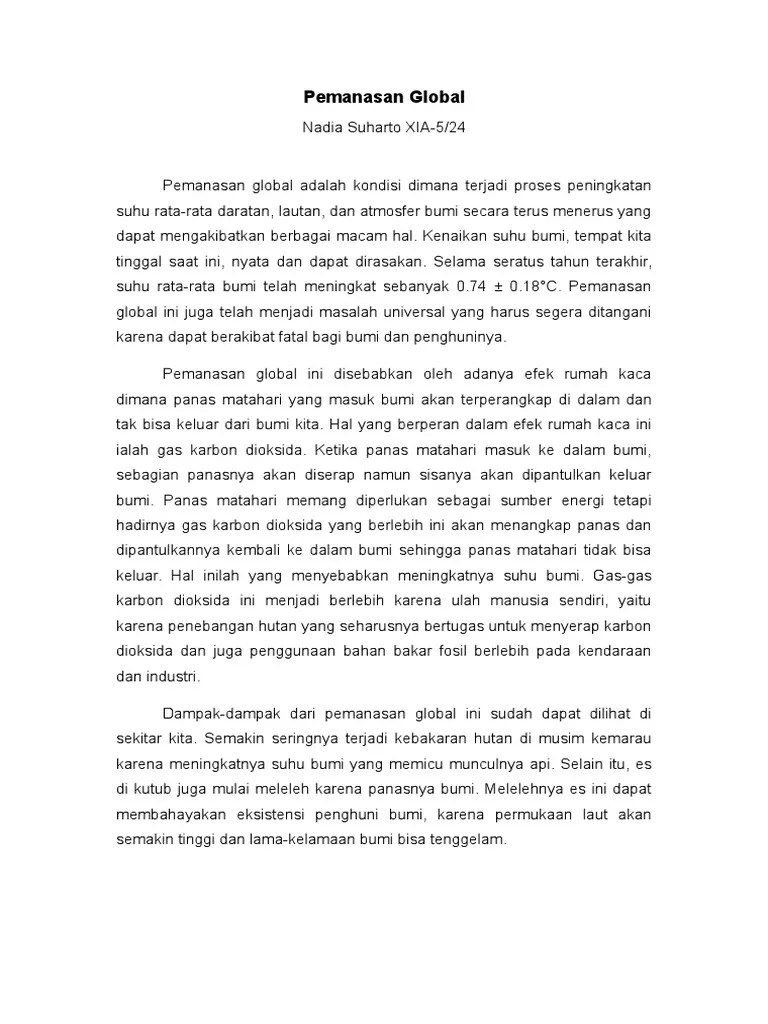 Pemanasan Global

Nadia Suharto XIA-5/24

Pemanasan global adalah kondisi dimana terjadi proses peningkatan suhu rata-rata daratan, lautan, dan atmosfer bumi secara terus menerus yang dapat mengakibatkan berbagai macam hal. Kenaikan suhu bumi, tempat kita tinggal saat ini, nyata dan dapat dirasakan. Selama seratus tahun terakhir, suhu rata-rata bumi telah meningkat sebanyak 0.74 ± 0.18°C. Pemanasan global ini juga telah menjadi masalah universal yang harus segera ditangani karena dapat berakibat fatal bagi bumi dan penghuninya.

Pemanasan global ini disebabkan oleh adanya efek rumah kaca dimana panas matahari yang masuk bumi akan terperangkap di dalam dan tak bisa keluar dari bumi kita. Hal yang berperan dalam efek rumah kaca ini ialah gas karbon dioksida. Ketika panas matahari masuk ke dalam bumi, sebagian panasnya akan diserap namun sisanya akan dipantulkan keluar bumi. Panas matahari memang diperlukan sebagai sumber energi tetapi hadirnya gas karbon dioksida yang berlebih ini akan menangkap panas dan dipantulkannya kembali ke dalam bumi sehingga panas matahari tidak bisa keluar. Hal inilah yang menyebabkan meningkatnya suhu bumi. Gas-gas karbon dioksida ini menjadi berlebih karena ulah manusia sendiri, yaitu karena penebangan hutan yang seharusnya bertugas untuk menyerap karbon dioksida dan juga penggunaan bahan bakar fosil berlebih pada kendaraan dan industri.

Dampak-dampak dari pemanasan global ini sudah dapat dilihat di sekitar kita. Semakin seringnya terjadi kebakaran hutan di musim kemarau karena meningkatnya suhu bumi yang memicu munculnya api. Selain itu, es di kutub juga mulai meleleh karena panasnya bumi. Melelehnya es ini dapat membahayakan eksistensi penghuni bumi, karena permukaan laut akan semakin tinggi dan lama-kelamaan bumi bisa tenggelam.